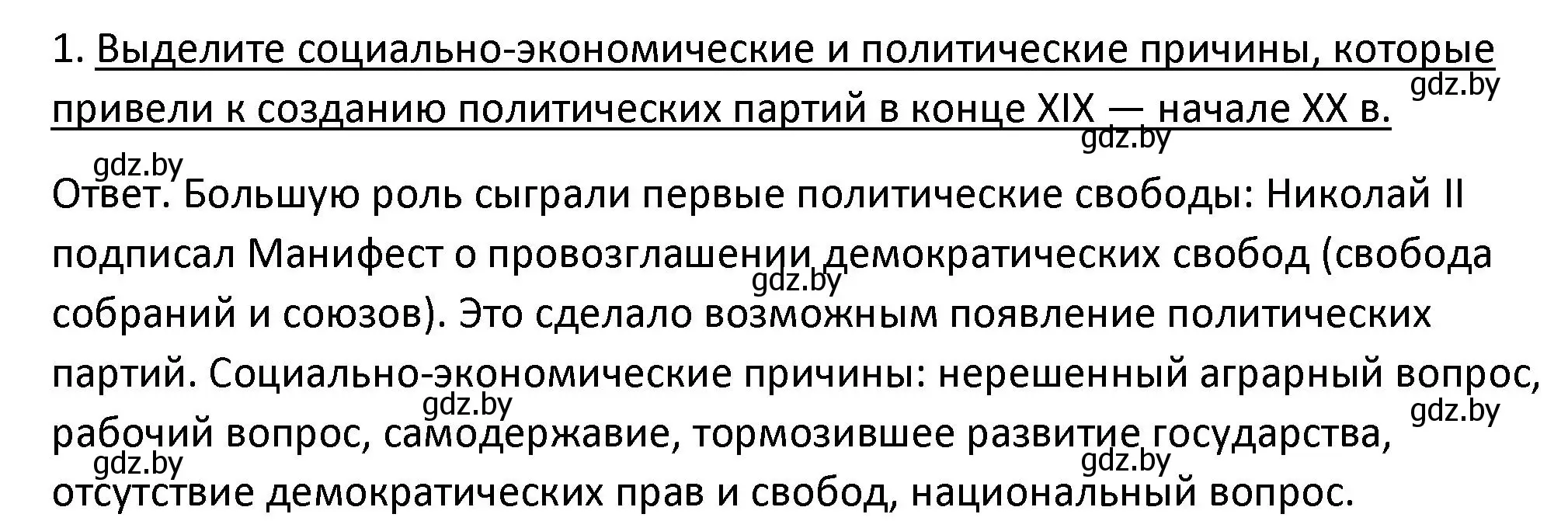 1. Выделите социально-экономические и политические причины, которые привели к созданию политических партий в конце XIX — начале XX в.

gdz.by

gdz.by

gdz.by

Ответ. Большую роль сыграли первые политические свободы: Николай II подписал Манифест о провозглашении демократических свобод (свобода собраний и союзов). Это сделало возможным появление политических партий. Социально-экономические причины: нерешенный аграрный вопрос, рабочий вопрос, самодержавие, тормозившее развитие государства, отсутствие демократических прав и свобод, национальный вопрос.

gdz.by

gdz.by

gdz.by

gdz.by

gdz.by